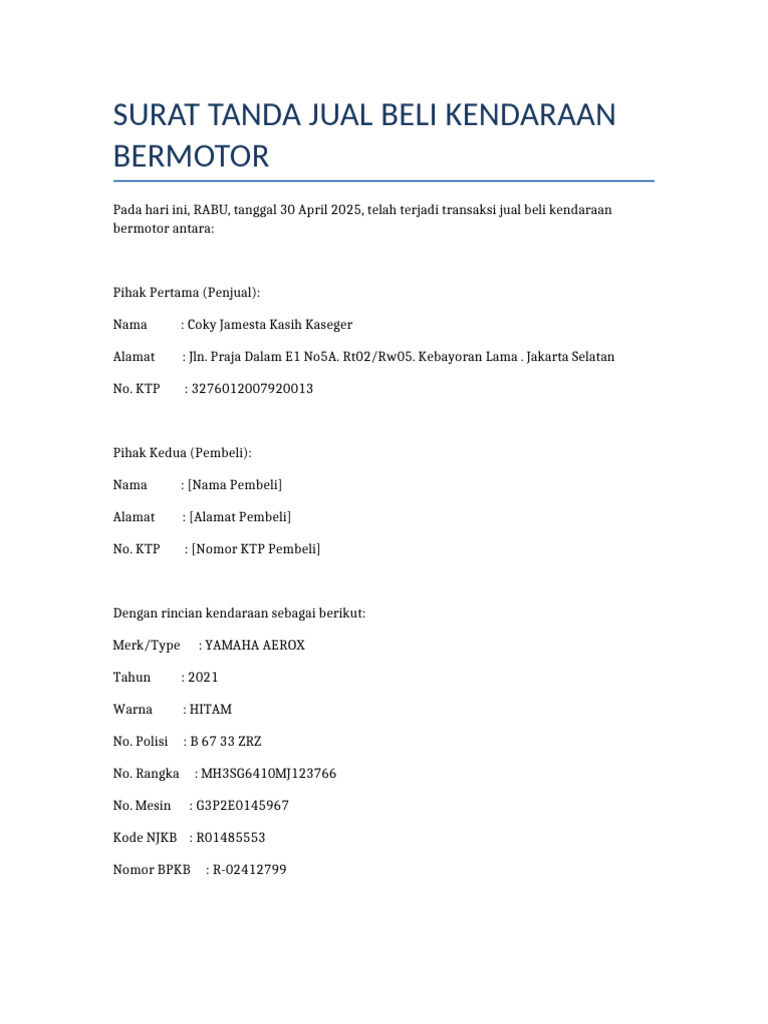 SURAT TANDA JUAL BELI KENDARAAN BERMOTOR

Pada hari ini, RABU, tanggal 30 April 2025, telah terjadi transaksi jual beli kendaraan bermotor antara:

Pihak Pertama (Penjual):

Nama : Coky Jamesta Kasih Kaseger

Alamat : Jln. Praja Dalam E1 No5A. Rt02/Rw05. Kebayoran Lama . Jakarta Selatan

No. KTP : 3276012007920013

Pihak Kedua (Pembeli):

Nama : [Nama Pembeli]

Alamat : [Alamat Pembeli]

No. KTP : [Nomor KTP Pembeli]

Dengan rincian kendaraan sebagai berikut:

Merk/Type : YAMAHA AEROX

Tahun : 2021

Warna : HITAM

No. Polisi : B 67 33 ZRZ

No. Rangka : MH3SG6410MJ123766

No. Mesin : G3P2E0145967

Kode NJKB : R01485553

Nomor BPKB : R-02412799